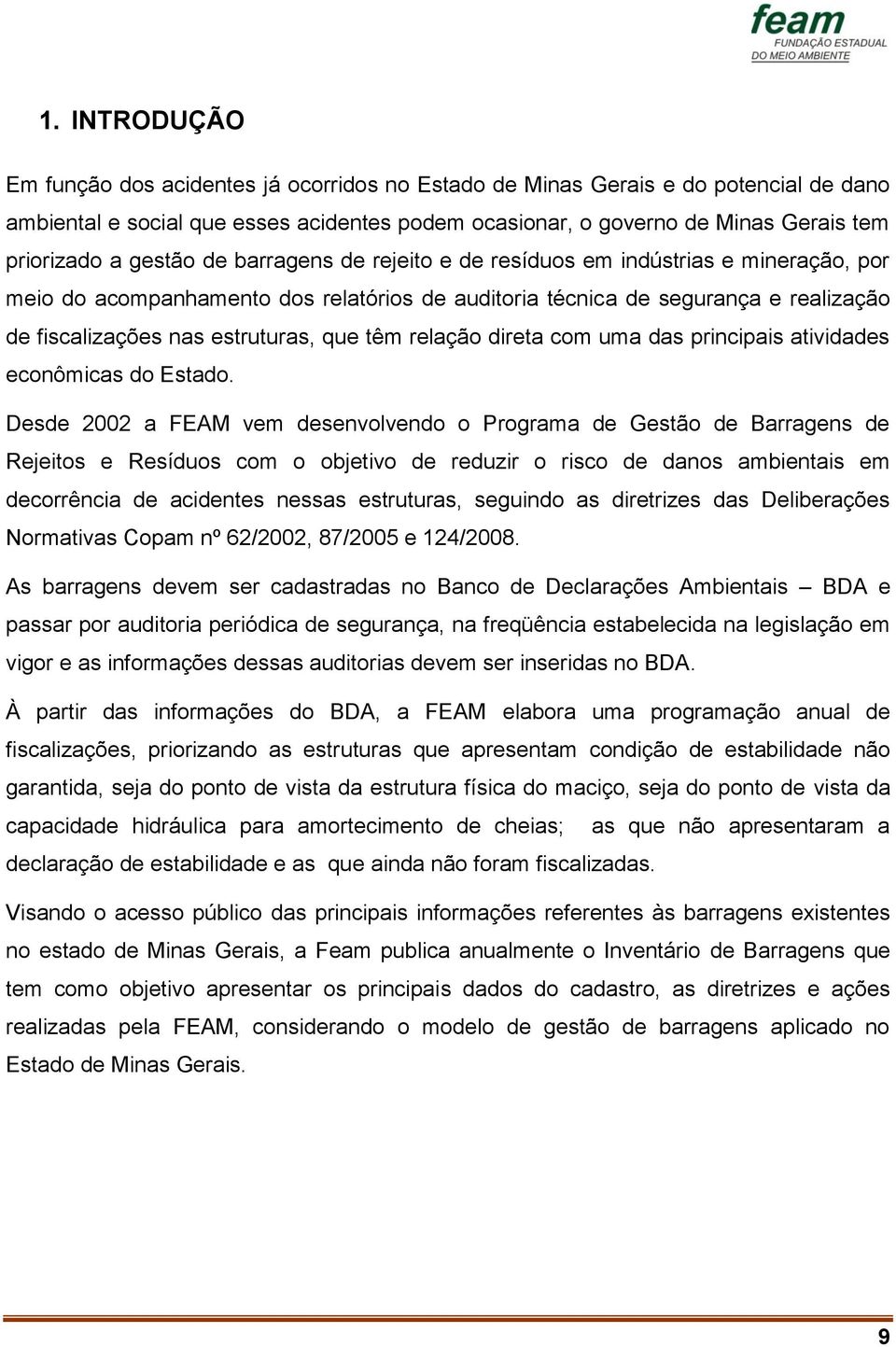 feam
FUNDAÇÃO ESTADUAL
DO MEIO AMBIENTE

1. INTRODUÇÃO

Em função dos acidentes já ocorridos no Estado de Minas Gerais e do potencial de dano ambiental e social que esses acidentes podem ocasionar, o governo de Minas Gerais tem priorizado a gestão de barragens de rejeito e de resíduos em indústrias e mineração, por meio do acompanhamento dos relatórios de auditoria técnica de segurança e realização de fiscalizações nas estruturas, que têm relação direta com uma das principais atividades econômicas do Estado.

Desde 2002 a FEAM vem desenvolvendo o Programa de Gestão de Barragens de Rejeitos e Resíduos com o objetivo de reduzir o risco de danos ambientais em decorrência de acidentes nessas estruturas, seguindo as diretrizes das Deliberações Normativas Copam nº 62/2002, 87/2005 e 124/2008.

As barragens devem ser cadastradas no Banco de Declarações Ambientais – BDA e passar por auditoria periódica de segurança, na freqüência estabelecida na legislação em vigor e as informações dessas auditorias devem ser inseridas no BDA.

À partir das informações do BDA, a FEAM elabora uma programação anual de fiscalizações, priorizando as estruturas que apresentam condição de estabilidade não garantida, seja do ponto de vista da estrutura física do maciço, seja do ponto de vista da capacidade hidráulica para amortecimento de cheias; as que não apresentaram a declaração de estabilidade e as que ainda não foram fiscalizadas.

Visando o acesso público das principais informações referentes às barragens existentes no estado de Minas Gerais, a Feam publica anualmente o Inventário de Barragens que tem como objetivo apresentar os principais dados do cadastro, as diretrizes e ações realizadas pela FEAM, considerando o modelo de gestão de barragens aplicado no Estado de Minas Gerais.

9